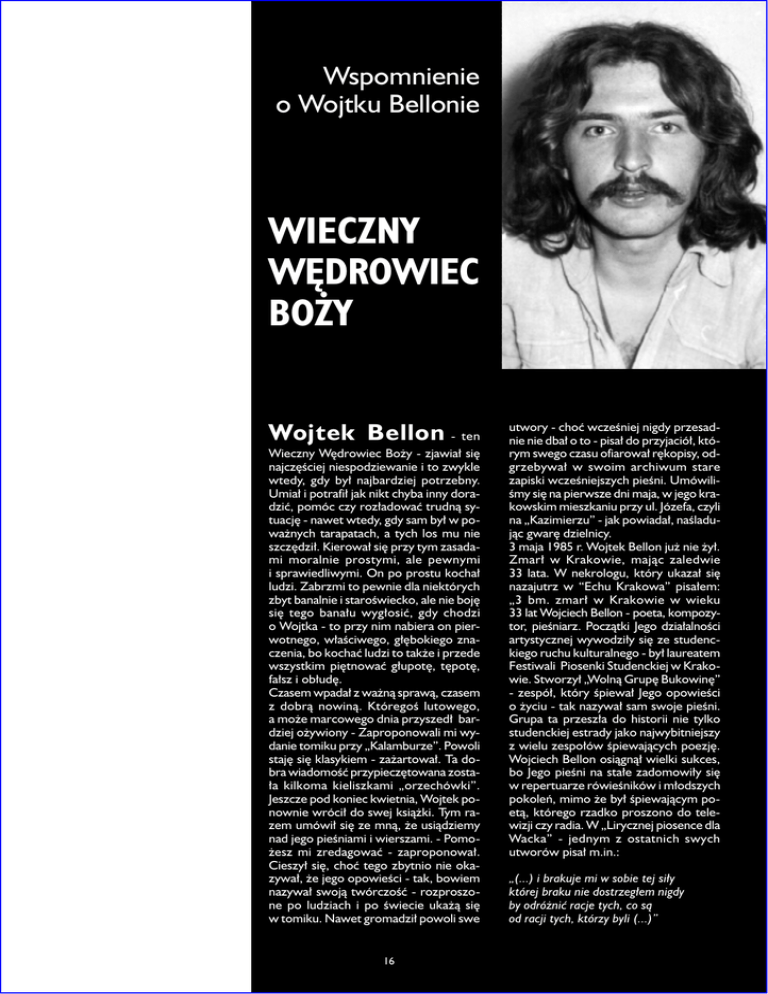 Wspomnienie
o Wojtku Bellonie

WIECZNY WĘDROWIEC BOŻY

Wojtek Bellon - ten Wieczny Wędrowiec Boży - zjawiał się najczęściej niespodziewanie i to zwykle wtedy, gdy był najbardziej potrzebny. Umiał i potrafił jak nikt chyba inny doradzić, pomóc czy rozładować trudną sytuację - nawet wtedy, gdy sam był w poważnych tarapatach, a tych los mu nie szczędził. Kierował się przy tym zasadami moralnie prostymi, ale pewnymi i sprawiedliwymi. On po prostu kochał ludzi. Zabrzmi to pewnie dla niektórych zbyt banalnie i staroświecko, ale nie boję się tego banału wygłosić, gdy chodzi o Wojtka - to przy nim nabiera on pierwotnego, właściwego, głębokiego znaczenia, bo kochać ludzi to także i przede wszystkim piętnować głupotę, tępotę, fałsz i obłudę.
Czasem wpadał z ważną sprawą, czasem z dobrą nowiną. Któregoś lutowego, a może marcowego dnia przyszedł bardziej ożywiony - Zaproponowali mi wydanie tomiku przy „Kalamburze". Powoli staję się klasykiem - zażartował. Ta dobra wiadomość przypieczętowana została kilkoma kieliszkami „orzechówki". Jeszcze pod koniec kwietnia, Wojtek ponownie wrócił do swej książki. Tym razem umówił się ze mną, że usiądziemy nad jego pieśniami i wierszami. - Pomożesz mi zredagować - zaproponował. Cieszył się, choć tego zbytnio nie okazywał, że jego opowieści - tak, bowiem nazywał swoją twórczość - rozproszone po ludziach i po świecie ukażą się w tomiku. Nawet gromadził powoli swe utwory - choć wcześniej nigdy przesadnie nie dbał o to - pisał do przyjaciół, którym swego czasu ofiarował rękopisy, odgrzebywał w swoim archiwum stare zapiski wcześniejszych pieśni. Umówiliśmy się na pierwsze dni maja, w jego krakowskim mieszkaniu przy ul. Józefa, czyli na „Kazimierzu" - jak powiadał, naśladując gwarę dzielnicy.
3 maja 1985 r. Wojtek Bellon już nie żył. Zmarł w Krakowie, mając zaledwie 33 lata. W nekrologu, który ukazał się nazajutrz w "Echu Krakowa" pisałem: „3 bm. zmarł w Krakowie w wieku 33 lat Wojciech Bellon - poeta, kompozytor, pieśniarz. Początki Jego działalności artystycznej wywodziły się ze studenckiego ruchu kulturalnego - był laureatem Festiwali Piosenki Studenckiej w Krakowie. Stworzył „Wolną Grupę Bukowinę" - zespół, który śpiewał Jego opowieści o życiu - tak nazywał sam swoje pieśni. Grupa ta przeszła do historii nie tylko studenckiej estrady jako najwybitniejszy z wielu zespołów śpiewających poezję. Wojciech Bellon osiągnął wielki sukces, bo Jego pieśni na stałe zadomowiły się w repertuarze rówieśników i młodszych pokoleń, mimo że był śpiewającym poetą, którego rzadko proszono do telewizji czy radia. W „Lirycznej piosence dla Wacka" - jednym z ostatnich swych utworów pisał m.in.:

„(...) i brakuje mi w sobie tej siły
której braku nie dostrzegłem nigdy
by odróżnić racje tych, co są
od racji tych, którzy byli (...)"

16